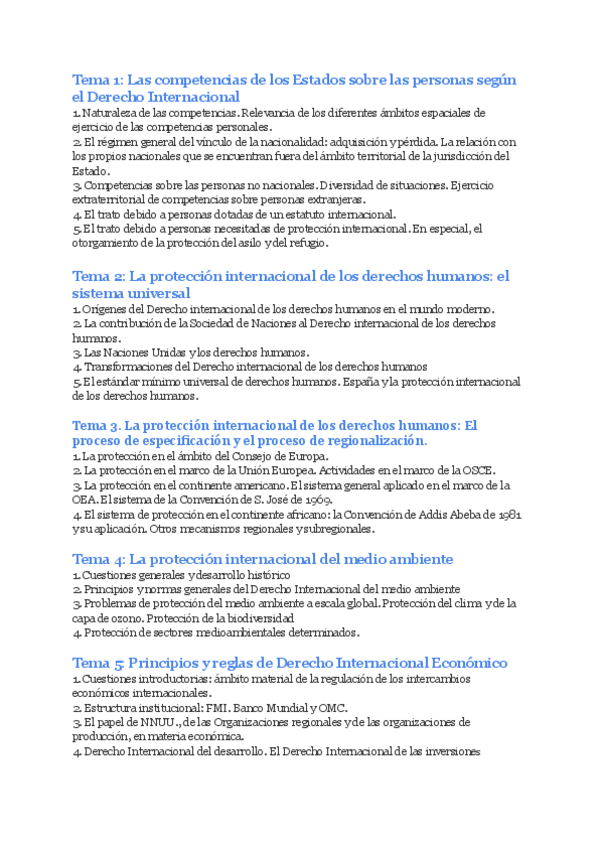 Tema 1: Las competencias de los Estados sobre las personas según el Derecho Internacional

1. Naturaleza de las competencias. Relevancia de los diferentes ámbitos espaciales de ejercicio de las competencias personales.
2. El régimen general del vínculo de la nacionalidad: adquisición y pérdida. La relación con los propios nacionales que se encuentran fuera del ámbito territorial de la jurisdicción del Estado.
3. Competencias sobre las personas no nacionales. Diversidad de situaciones. Ejercicio extraterritorial de competencias sobre personas extranjeras.
4. El trato debido a personas dotadas de un estatuto internacional.
5. El trato debido a personas necesitadas de protección internacional. En especial, el otorgamiento de la protección del asilo y del refugio.

Tema 2: La protección internacional de los derechos humanos: el sistema universal

1. Orígenes del Derecho internacional de los derechos humanos en el mundo moderno.
2. La contribución de la Sociedad de Naciones al Derecho internacional de los derechos humanos.
3. Las Naciones Unidas y los derechos humanos.
4. Transformaciones del Derecho internacional de los derechos humanos
5. El estándar mínimo universal de derechos humanos. España y la protección internacional de los derechos humanos.

Tema 3. La protección internacional de los derechos humanos: El proceso de especificación y el proceso de regionalización.

1. La protección en el ámbito del Consejo de Europa.
2. La protección en el marco de la Unión Europea. Actividades en el marco de la OSCE.
3. La protección en el continente americano. El sistema general aplicado en el marco de la OEA. El sistema de la Convención de S. José de 1969.
4. El sistema de protección en el continente africano: la Convención de Addis Abeba de 1981 y su aplicación. Otros mecanismos regionales y subregionales.

Tema 4: La protección internacional del medio ambiente

1. Cuestiones generales y desarrollo histórico
2. Principios y normas generales del Derecho Internacional del medio ambiente
3. Problemas de protección del medio ambiente a escala global. Protección del clima y de la capa de ozono. Protección de la biodiversidad
4. Protección de sectores medioambientales determinados.

Tema 5: Principios y reglas de Derecho Internacional Económico

1. Cuestiones introductorias: ámbito material de la regulación de los intercambios económicos internacionales.
2. Estructura institucional: FMI. Banco Mundial y OMC.
3. El papel de NNUU., de las Organizaciones regionales y de las organizaciones de producción, en materia económica.
4. Derecho Internacional del desarrollo. El Derecho Internacional de las inversiones